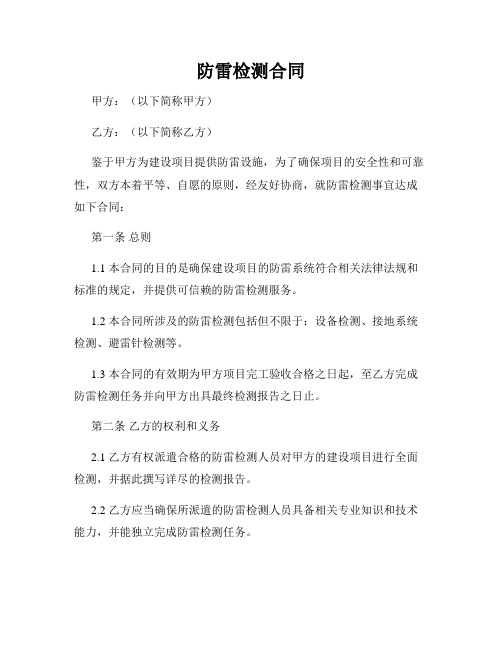 防雷检测合同

甲方：（以下简称甲方）

乙方：（以下简称乙方）

鉴于甲方为建设项目提供防雷设施，为了确保项目的安全性和可靠性，双方本着平等、自愿的原则，经友好协商，就防雷检测事宜达成如下合同：

第一条 总则

1.1 本合同的目的是确保建设项目的防雷系统符合相关法律法规和标准的规定，并提供可信赖的防雷检测服务。

1.2 本合同所涉及的防雷检测包括但不限于：设备检测、接地系统检测、避雷针检测等。

1.3 本合同的有效期为甲方项目完工验收合格之日起，至乙方完成防雷检测任务并向甲方出具最终检测报告之日止。

第二条 乙方的权利和义务

2.1 乙方有权派遣合格的防雷检测人员对甲方的建设项目进行全面检测，并据此撰写详尽的检测报告。

2.2 乙方应当确保所派遣的防雷检测人员具备相关专业知识和技术能力，并能独立完成防雷检测任务。